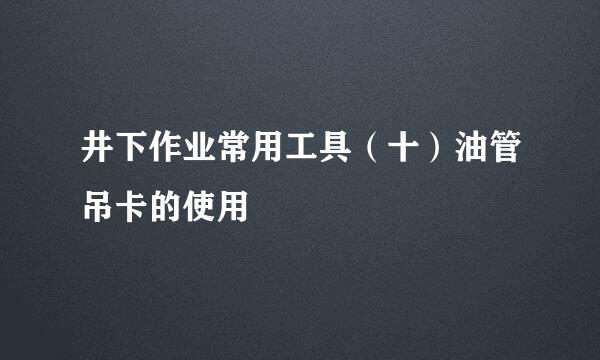 井下作业常用工具（十）油管吊卡的使用